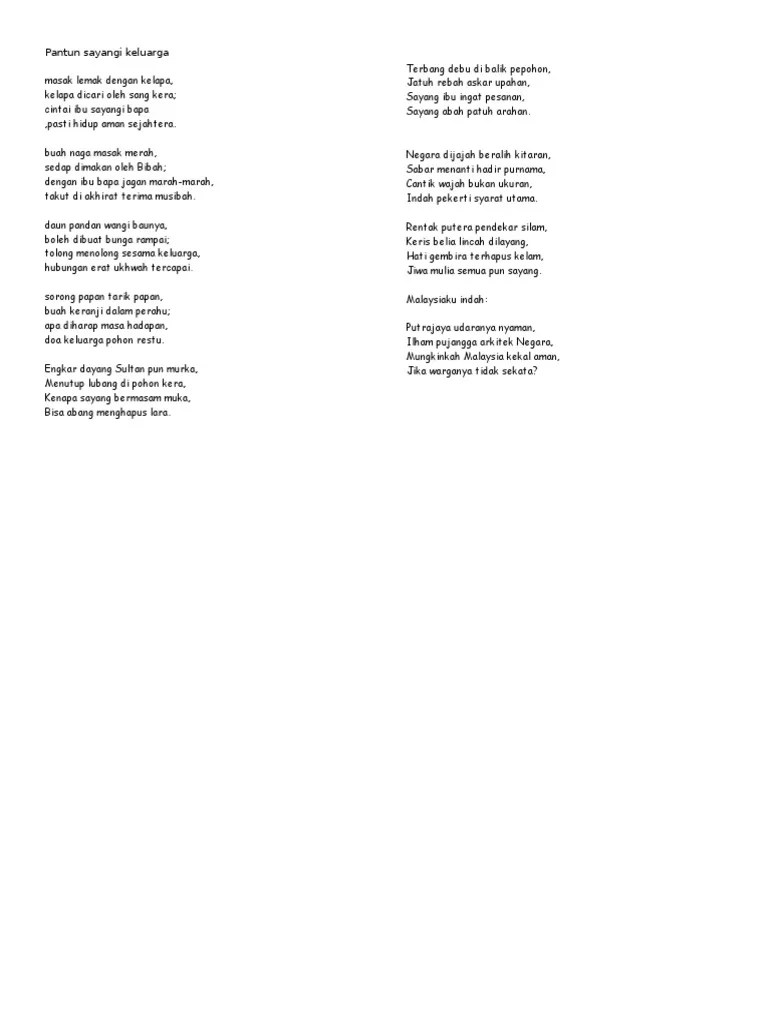 Pantun sayangi keluarga

masak lemak dengan kelapa,
kelapa dicari oleh sang kera;
cintai ibu sayangi bapa
,pasti hidup aman sejahtera.

buah naga masak merah,
sedap dimakan oleh Bibah;
dengan ibu bapa jagan marah-marah,
takut di akhirat terima musibah.

daun pandan wangi baunya,
boleh dibuat bunga rampai;
tolong menolong sesama keluarga,
hubungan erat ukhwah tercapai.

sorong papan tarik papan,
buah keranji dalam perahu;
apa diharap masa hadapan,
doa keluarga pohon restu.

Engkar dayang Sultan pun murka,
Menutup lubang di pohon kera,
Kenapa sayang bermasam muka,
Bisa abang menghapus lara.

Terbang debu di balik pepohon,
Jatuh rebah askar upahan,
Sayang ibu ingat pesanan,
Sayang abah patuh arahan.

Negara dijajah beralih kitaran,
Sabar menanti hadir purnama,
Cantik wajah bukan ukuran,
Indah pekerti syarat utama.

Rentak putera pendekar silam,
Keris belia lincah dilayang,
Hati gembira terhapus kelam,
Jiwa mulia semua pun sayang.

Malaysiaku indah:

Putrajaya udaranya nyaman,
Ilham pujangga arkitek Negara,
Mungkinkah Malaysia kekal aman,
Jika warganya tidak sekata?